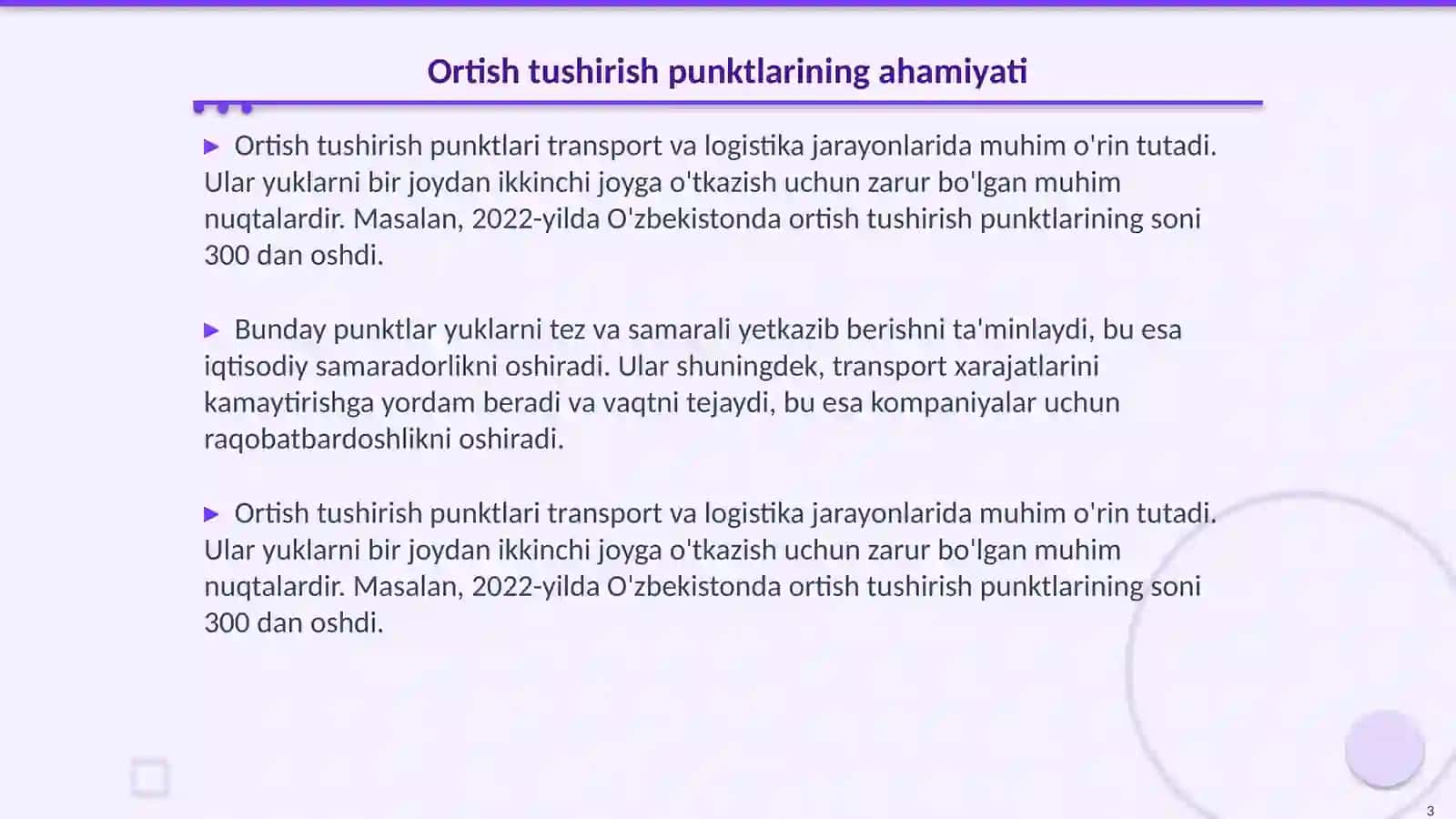 Ortish tushirish punktlarining ahamiyati

▶ Ortish tushirish punktlari transport va logistika jarayonlarida muhim o'rin tutadi. Ular yuklarni bir joydan ikkinchi joyga o'tkazish uchun zarur bo'lgan muhim nuqtalardir. Masalan, 2022-yilda O'zbekistonda ortish tushirish punktlarining soni 300 dan oshdi.

▶ Bunday punktlar yuklarni tez va samarali yetkazib berishni ta'minlaydi, bu esa iqtisodiy samaradorlikni oshiradi. Ular shuningdek, transport xarajatlarini kamaytirishga yordam beradi va vaqtni tejaydi, bu esa kompaniyalar uchun raqobatbardoshlikni oshiradi.

▶ Ortish tushirish punktlari transport va logistika jarayonlarida muhim o'rin tutadi. Ular yuklarni bir joydan ikkinchi joyga o'tkazish uchun zarur bo'lgan muhim nuqtalardir. Masalan, 2022-yilda O'zbekistonda ortish tushirish punktlarining soni 300 dan oshdi.

3